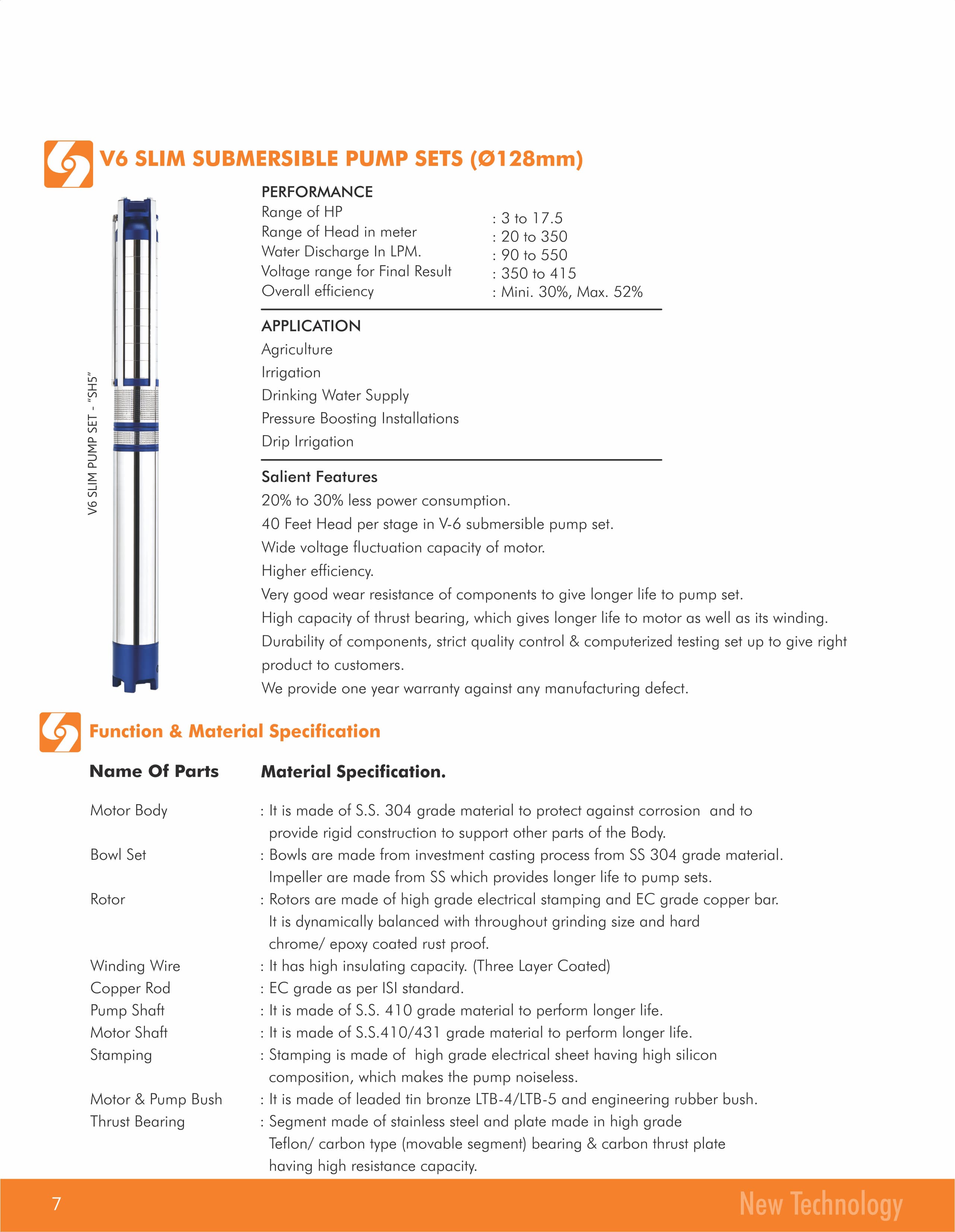 V6 SLIM SUBMERSIBLE PUMP SETS (Ø128mm)

V6 SLIM PUMP SET - "SH5"

PERFORMANCE

| | |
|---|---|
| Range of HP | : 3 to 17.5 |
| Range of Head in meter | : 20 to 350 |
| Water Discharge In LPM. | : 90 to 550 |
| Voltage range for Final Result | : 350 to 415 |
| Overall efficiency | : Mini. 30%, Max. 52% |

APPLICATION
Agriculture
Irrigation
Drinking Water Supply
Pressure Boosting Installations
Drip Irrigation

Salient Features
20% to 30% less power consumption.
40 Feet Head per stage in V-6 submersible pump set.
Wide voltage fluctuation capacity of motor.
Higher efficiency.
Very good wear resistance of components to give longer life to pump set.
High capacity of thrust bearing, which gives longer life to motor as well as its winding.
Durability of components, strict quality control & computerized testing set up to give right product to customers.
We provide one year warranty against any manufacturing defect.

Function & Material Specification

| Name Of Parts | Material Specification. |
|---|---|
| Motor Body | : It is made of S.S. 304 grade material to protect against corrosion and to provide rigid construction to support other parts of the Body. |
| Bowl Set | : Bowls are made from investment casting process from SS 304 grade material. Impeller are made from SS which provides longer life to pump sets. |
| Rotor | : Rotors are made of high grade electrical stamping and EC grade copper bar. It is dynamically balanced with throughout grinding size and hard chrome/ epoxy coated rust proof. |
| Winding Wire | : It has high insulating capacity. (Three Layer Coated) |
| Copper Rod | : EC grade as per ISI standard. |
| Pump Shaft | : It is made of S.S. 410 grade material to perform longer life. |
| Motor Shaft | : It is made of S.S.410/431 grade material to perform longer life. |
| Stamping | : Stamping is made of high grade electrical sheet having high silicon composition, which makes the pump noiseless. |
| Motor & Pump Bush | : It is made of leaded tin bronze LTB-4/LTB-5 and engineering rubber bush. |
| Thrust Bearing | : Segment made of stainless steel and plate made in high grade Teflon/ carbon type (movable segment) bearing & carbon thrust plate having high resistance capacity. |

7

New Technology